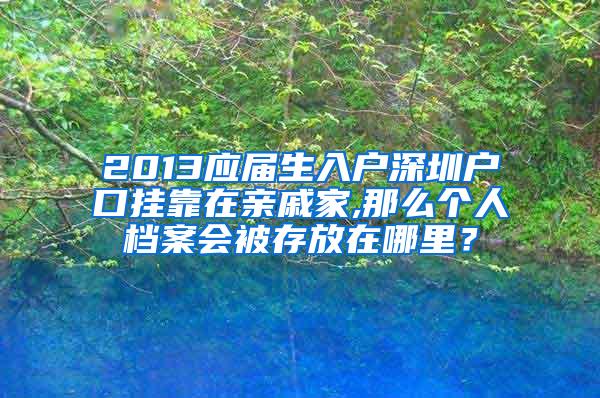 2013应届生入户深圳户口挂靠在亲戚家,那么个人档案会被存放在哪里？